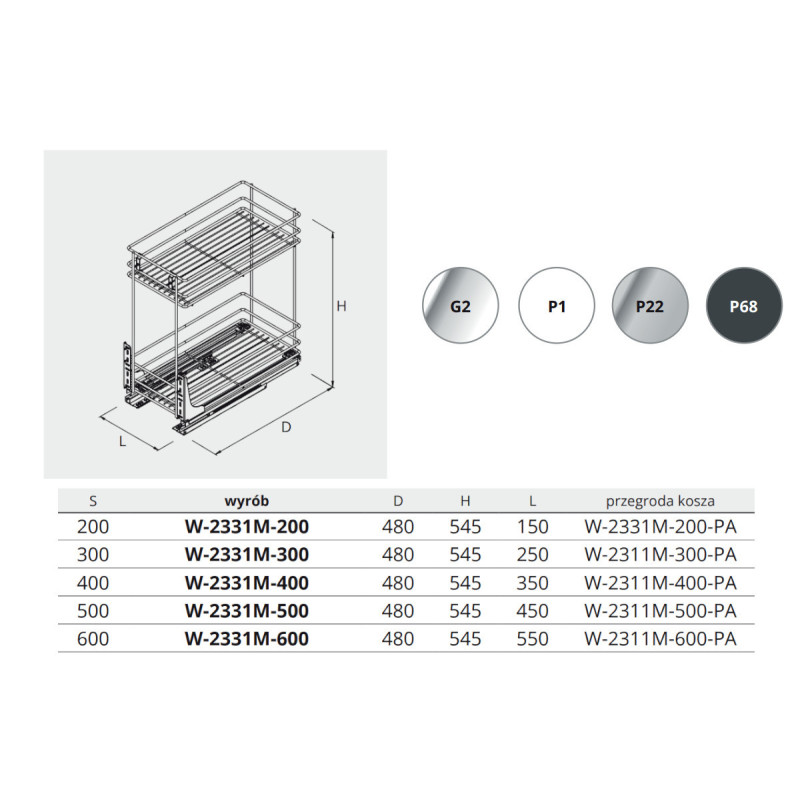 H

L

D

G2

P1

P22

P68

| S | wyrób | D | H | L | przegroda kosza |
|---|---|---|---|---|---|
| 200 | W-2331M-200 | 480 | 545 | 150 | W-2331M-200-PA |
| 300 | W-2331M-300 | 480 | 545 | 250 | W-2311M-300-PA |
| 400 | W-2331M-400 | 480 | 545 | 350 | W-2311M-400-PA |
| 500 | W-2331M-500 | 480 | 545 | 450 | W-2311M-500-PA |
| 600 | W-2331M-600 | 480 | 545 | 550 | W-2311M-600-PA |